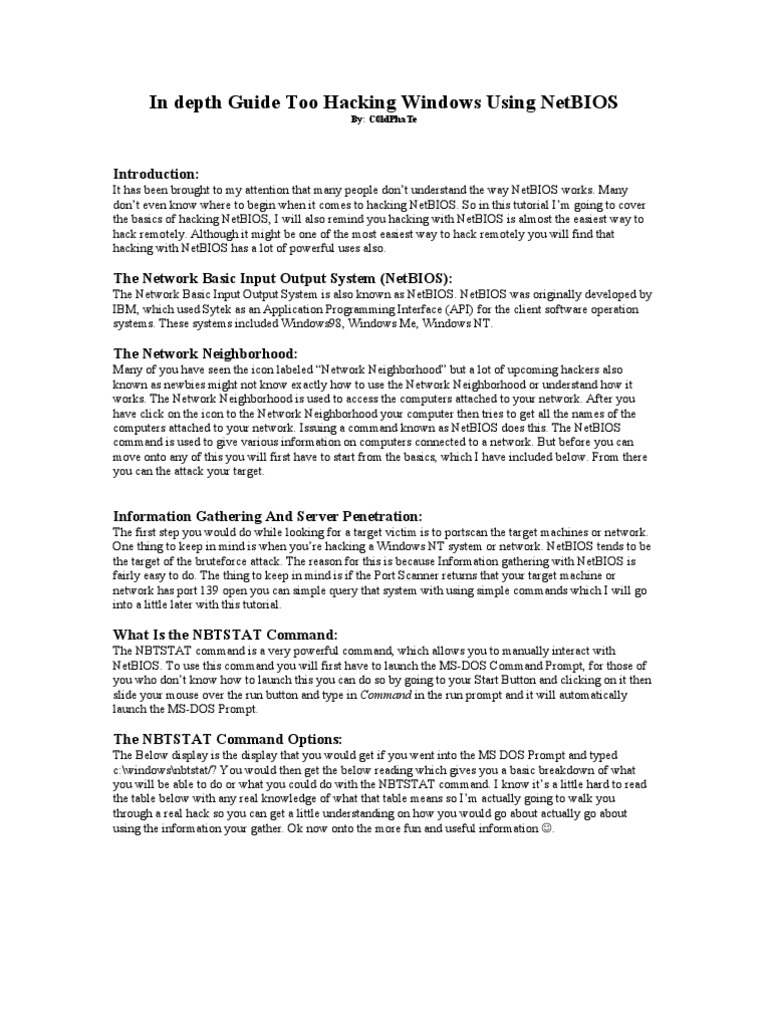 In depth Guide Too Hacking Windows Using NetBIOS
By: C0ldPhaTe

Introduction:
It has been brought to my attention that many people don't understand the way NetBIOS works. Many don't even know where to begin when it comes to hacking NetBIOS. So in this tutorial I'm going to cover the basics of hacking NetBIOS, I will also remind you hacking with NetBIOS is almost the easiest way to hack remotely. Although it might be one of the most easiest way to hack remotely you will find that hacking with NetBIOS has a lot of powerful uses also.

The Network Basic Input Output System (NetBIOS):
The Network Basic Input Output System is also known as NetBIOS. NetBIOS was originally developed by IBM, which used Sytek as an Application Programming Interface (API) for the client software operation systems. These systems included Windows98, Windows Me, Windows NT.

The Network Neighborhood:
Many of you have seen the icon labeled "Network Neighborhood" but a lot of upcoming hackers also known as newbies might not know exactly how to use the Network Neighborhood or understand how it works. The Network Neighborhood is used to access the computers attached to your network. After you have click on the icon to the Network Neighborhood your computer then tries to get all the names of the computers attached to your network. Issuing a command known as NetBIOS does this. The NetBIOS command is used to give various information on computers connected to a network. But before you can move onto any of this you will first have to start from the basics, which I have included below. From there you can the attack your target.

Information Gathering And Server Penetration:
The first step you would do while looking for a target victim is to portscan the target machines or network. One thing to keep in mind is when you're hacking a Windows NT system or network. NetBIOS tends to be the target of the bruteforce attack. The reason for this is because Information gathering with NetBIOS is fairly easy to do. The thing to keep in mind is if the Port Scanner returns that your target machine or network has port 139 open you can simple query that system with using simple commands which I will go into a little later with this tutorial.

What Is the NBTSTAT Command:
The NBTSTAT command is a very powerful command, which allows you to manually interact with NetBIOS. To use this command you will first have to launch the MS-DOS Command Prompt, for those of you who don't know how to launch this you can do so by going to your Start Button and clicking on it then slide your mouse over the run button and type in Command in the run prompt and it will automatically launch the MS-DOS Prompt.

The NBTSTAT Command Options:
The Below display is the display that you would get if you went into the MS DOS Prompt and typed c:\windows\nbtstat/? You would then get the below reading which gives you a basic breakdown of what you will be able to do or what you could do with the NBTSTAT command. I know it's a little hard to read the table below with any real knowledge of what that table means so I'm actually going to walk you through a real hack so you can get a little understanding on how you would go about actually go about using the information your gather. Ok now onto the more fun and useful information ☺.